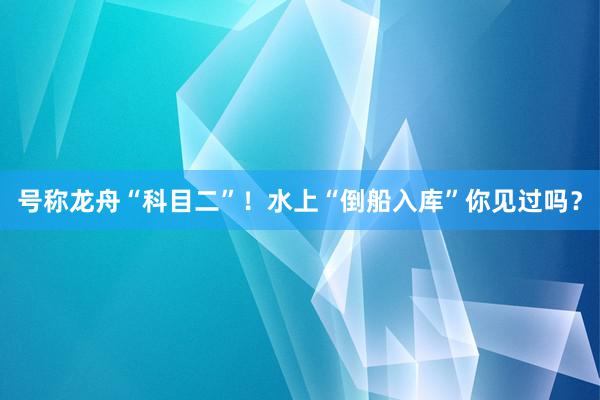 号称龙舟“科目二”！水上“倒船入库”你见过吗？